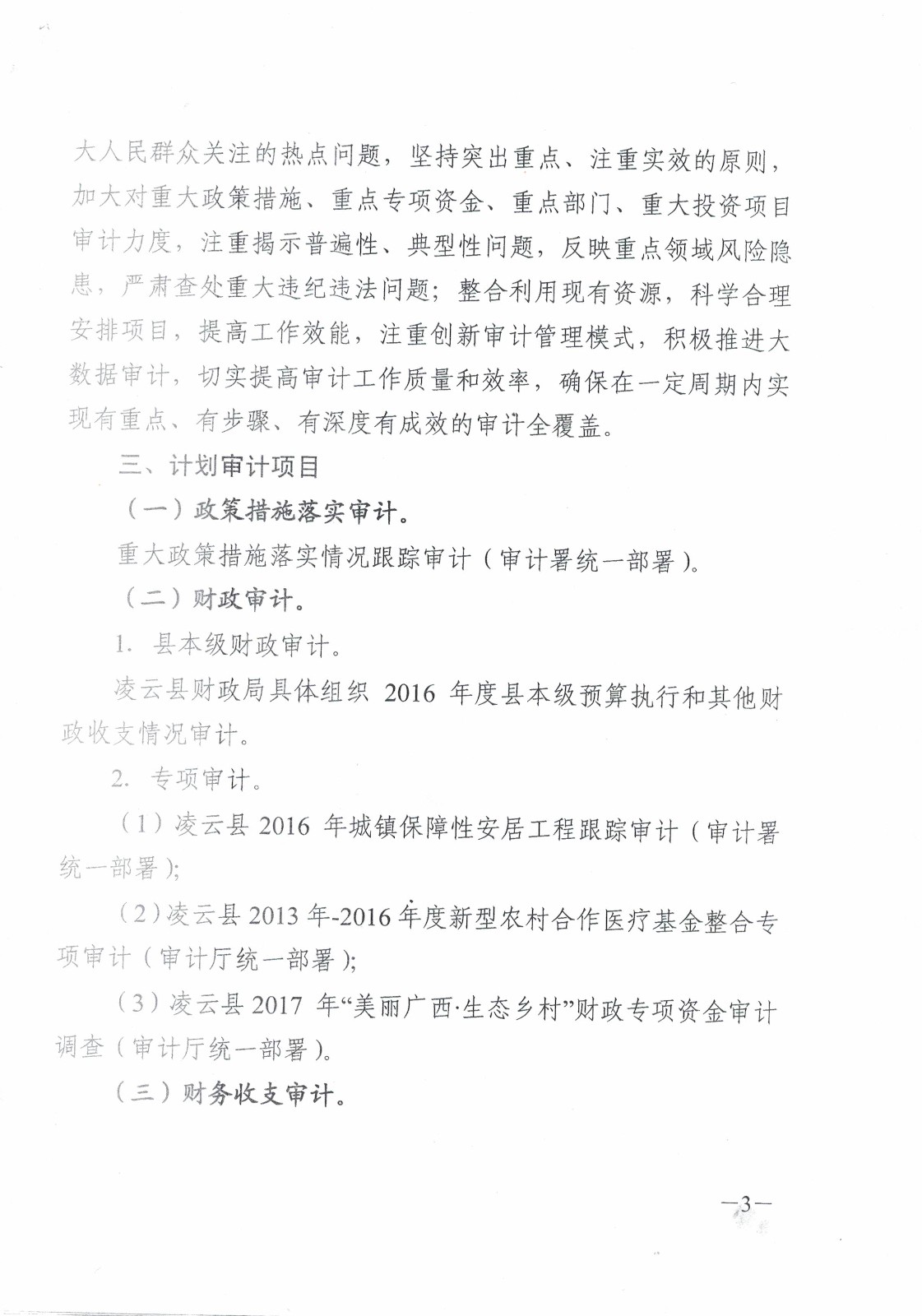 大人民群众关注的热点问题，坚持突出重点、注重实效的原则，加大对重大政策措施、重点专项资金、重点部门、重大投资项目审计力度，注重揭示普遍性、典型性问题，反映重点领域风险隐患，严肃查处重大违纪违法问题；整合利用现有资源，科学合理安排项目，提高工作效能，注重创新审计管理模式，积极推进大数据审计，切实提高审计工作质量和效率，确保在一定周期内实现有重点、有步骤、有深度有成效的审计全覆盖。

三、计划审计项目

（一）政策措施落实审计。

重大政策措施落实情况跟踪审计（审计署统一部署）。

（二）财政审计。

1. 县本级财政审计。

凌云县财政局具体组织 2016 年度县本级预算执行和其他财政收支情况审计。

2. 专项审计。

（1）凌云县 2016 年城镇保障性安居工程跟踪审计（审计署统一部署）；

（2）凌云县 2013 年-2016 年度新型农村合作医疗基金整合专项审计（审计厅统一部署）；

（3）凌云县 2017 年“美丽广西·生态乡村”财政专项资金审计调查（审计厅统一部署）。

（三）财务收支审计。

—3—